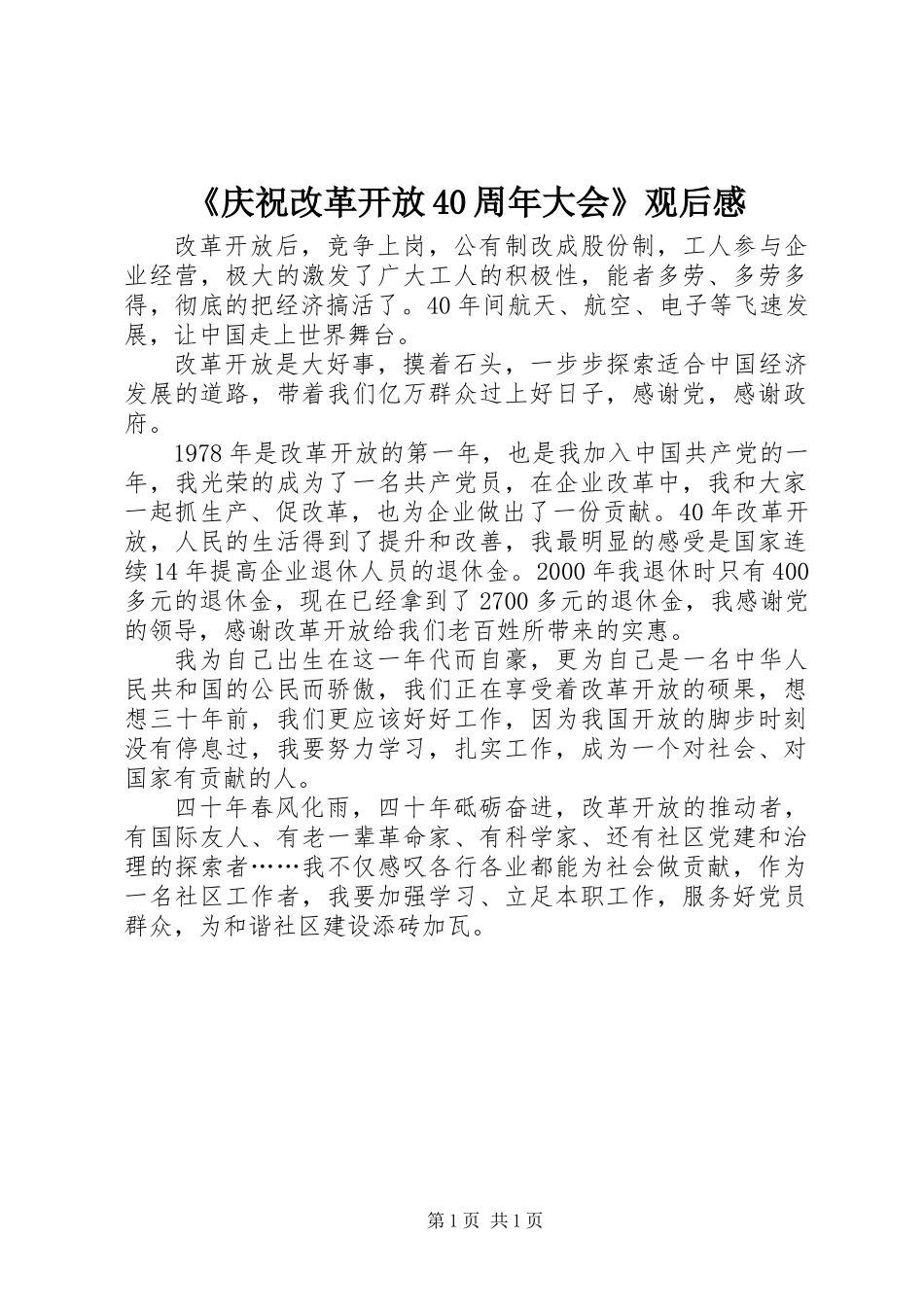 《庆祝改革开放40周年大会》观后感

改革开放后，竞争上岗，公有制改成股份制，工人参与企业经营，极大的激发了广大工人的积极性，能者多劳、多劳多得，彻底的把经济搞活了。40年间航天、航空、电子等飞速发展，让中国走上世界舞台。

改革开放是大好事，摸着石头，一步步探索适合中国经济发展的道路，带着我们亿万群众过上好日子，感谢党，感谢政府。

1978年是改革开放的第一年，也是我加入中国共产党的一年，我光荣的成为了一名共产党员，在企业改革中，我和大家一起抓生产、促改革，也为企业做出了一份贡献。40年改革开放，人民的生活得到了提升和改善，我最明显的感受是国家连续14年提高企业退休人员的退休金。2000年我退休时只有400多元的退休金，现在已经拿到了2700多元的退休金，我感谢党的领导，感谢改革开放给我们老百姓所带来的实惠。

我为自己出生在这一年代而自豪，更为自己是一名中华人民共和国的公民而骄傲，我们正在享受着改革开放的硕果，想想三十年前，我们更应该好好工作，因为我国开放的脚步时刻没有停息过，我要努力学习，扎实工作，成为一个对社会、对国家有贡献的人。

四十年春风化雨，四十年砥砺奋进，改革开放的推动者，有国际友人、有老一辈革命家、有科学家、还有社区党建和治理的探索者……我不仅感叹各行各业都能为社会做贡献，作为一名社区工作者，我要加强学习、立足本职工作，服务好党员群众，为和谐社区建设添砖加瓦。

第1页 共1页